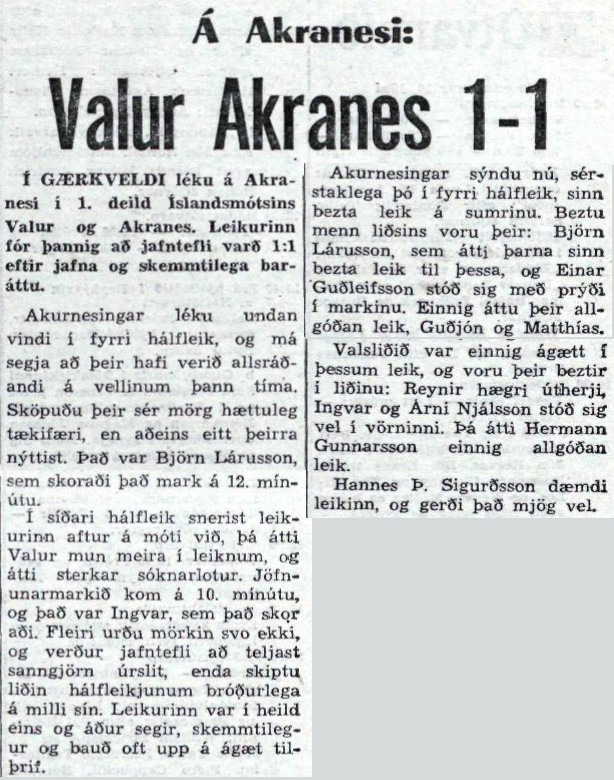 Á Akranesi:

Valur Akranes 1-1

Í GÆRKVELDI léku á Akranesi í 1. deild Íslandsmótsins Valur og Akranes. Leikurinn fór þannig að jafntefli varð 1:1 eftir jafna og skemmtilega baráttu.

Akurnesingar léku undan vindi í fyrri hálfleik, og má segja að þeir hafi verið allsráðandi á vellinum þann tíma. Sköpuðu þeir sér mörg hættuleg tækifæri, en aðeins eitt þeirra nýttist. Það var Björn Lárusson, sem skoraði það mark á 12. mínútu.

Í síðari hálfleik snerist leikurinn aftur á móti við, þá átti Valur mun meira í leiknum, og átti sterkar sóknarlotur. Jöfnunarmarkið kom á 10. mínútu, og það var Ingvar, sem það skoraði. Fleiri urðu mörkin svo ekki, og verður jafntefli að teljast sanngjörn úrslit, enda skiptu liðin hálfleikjunum bróðurlega á milli sín. Leikurinn var í heild eins og áður segir, skemmtilegur og bauð oft upp á ágæt tilþrif.

Akurnesingar sýndu nú, sérstaklega þó í fyrri hálfleik, sinn bezta leik á sumrinu. Beztu menn liðsins voru þeir: Björn Lárusson, sem átti þarna sinn bezta leik til þessa, og Einar Guðleifsson stóð sig með prýði í markinu. Einnig áttu þeir allgóðan leik, Guðjón og Matthías.

Valsliðið var einnig ágætt í þessum leik, og voru þeir beztir í liðinu: Reynir hægri útherji, Ingvar og Árni Njálsson stóð sig vel í vörninni. Þá átti Hermann Gunnarsson einnig allgóðan leik.

Hannes Þ. Sigurðsson dæmdi leikinn, og gerði það mjög vel.